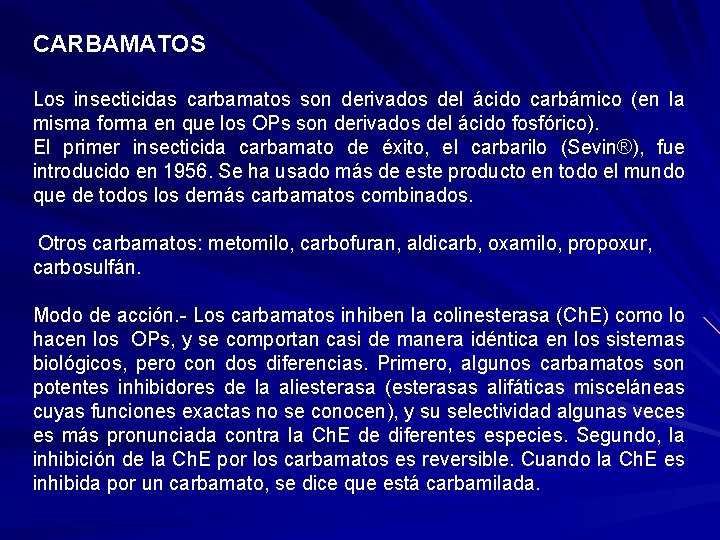 CARBAMATOS

Los insecticidas carbamatos son derivados del ácido carbámico (en la misma forma en que los OPs son derivados del ácido fosfórico).
El primer insecticida carbamato de éxito, el carbarilo (Sevin®), fue introducido en 1956. Se ha usado más de este producto en todo el mundo que de todos los demás carbamatos combinados.

Otros carbamatos: metomilo, carbofuran, aldicarb, oxamilo, propoxur, carbosulfán.

Modo de acción.- Los carbamatos inhiben la colinesterasa (ChE) como lo hacen los OPs, y se comportan casi de manera idéntica en los sistemas biológicos, pero con dos diferencias. Primero, algunos carbamatos son potentes inhibidores de la aliesterasa (esterasas alifáticas misceláneas cuyas funciones exactas no se conocen), y su selectividad algunas veces es más pronunciada contra la ChE de diferentes especies. Segundo, la inhibición de la ChE por los carbamatos es reversible. Cuando la ChE es inhibida por un carbamato, se dice que está carbamilada.